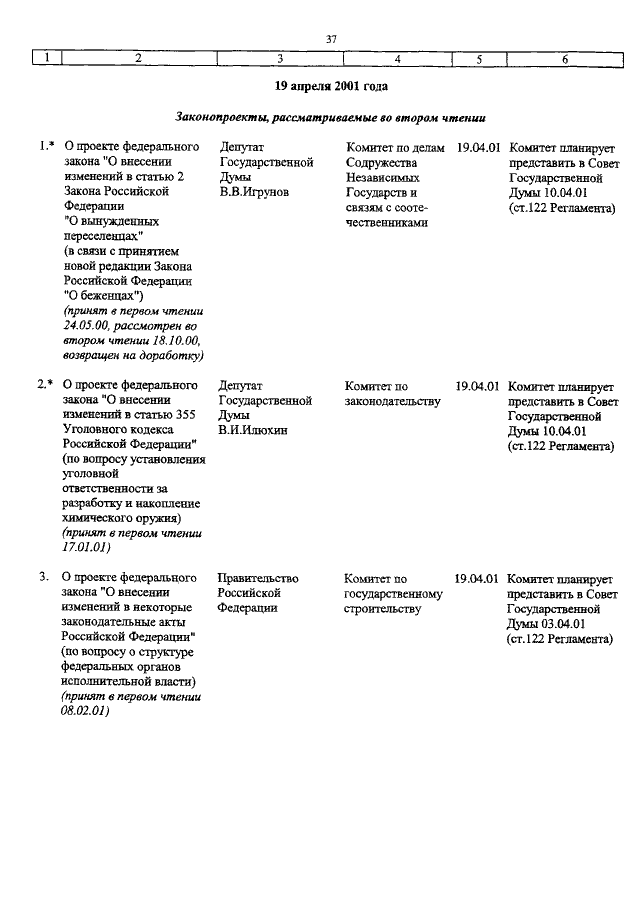 37

| 1 | 2 | 3 | 4 | 5 | 6 |
|---|---|---|---|---|---|

19 апреля 2001 года

Законопроекты, рассматриваемые во втором чтении

| | | | | | |
|---|---|---|---|---|---|
| 1.* | О проекте федерального закона "О внесении изменений в статью 2 Закона Российской Федерации "О вынужденных переселенцах" (в связи с принятием новой редакции Закона Российской Федерации "О беженцах") (принят в первом чтении 24.05.00, рассмотрен во втором чтении 18.10.00, возвращен на доработку) | Депутат Государственной Думы В.В.Игрунов | Комитет по делам Содружества Независимых Государств и связям с соотечественниками | 19.04.01 | Комитет планирует представить в Совет Государственной Думы 10.04.01 (ст.122 Регламента) |
| 2.* | О проекте федерального закона "О внесении изменений в статью 355 Уголовного кодекса Российской Федерации" (по вопросу установления уголовной ответственности за разработку и накопление химического оружия) (принят в первом чтении 17.01.01) | Депутат Государственной Думы В.И.Илюхин | Комитет по законодательству | 19.04.01 | Комитет планирует представить в Совет Государственной Думы 10.04.01 (ст.122 Регламента) |
| 3. | О проекте федерального закона "О внесении изменений в некоторые законодательные акты Российской Федерации" (по вопросу о структуре федеральных органов исполнительной власти) (принят в первом чтении 08.02.01) | Правительство Российской Федерации | Комитет по государственному строительству | 19.04.01 | Комитет планирует представить в Совет Государственной Думы 03.04.01 (ст.122 Регламента) |